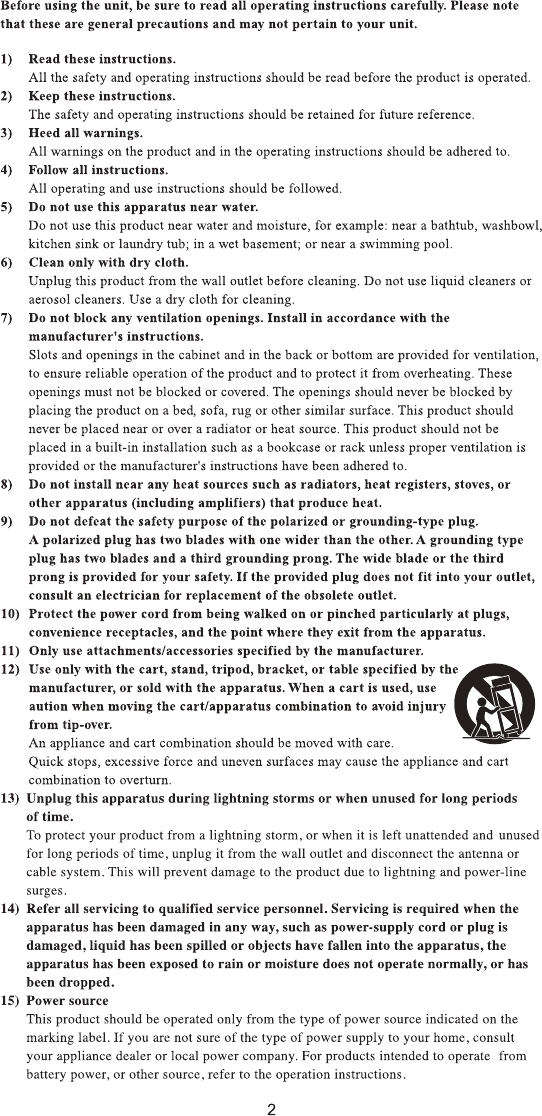 Before using the unit, be sure to read all operating instructions carefully. Please note that these are general precautions and may not pertain to your unit.

1) Read these instructions.
All the safety and operating instructions should be read before the product is operated.
2) Keep these instructions.
The safety and operating instructions should be retained for future reference.
3) Heed all warnings.
All warnings on the product and in the operating instructions should be adhered to.
4) Follow all instructions.
All operating and use instructions should be followed.
5) Do not use this apparatus near water.
Do not use this product near water and moisture, for example: near a bathtub, washbowl, kitchen sink or laundry tub; in a wet basement; or near a swimming pool.
6) Clean only with dry cloth.
Unplug this product from the wall outlet before cleaning. Do not use liquid cleaners or aerosol cleaners. Use a dry cloth for cleaning.
7) Do not block any ventilation openings. Install in accordance with the manufacturer's instructions.
Slots and openings in the cabinet and in the back or bottom are provided for ventilation, to ensure reliable operation of the product and to protect it from overheating. These openings must not be blocked or covered. The openings should never be blocked by placing the product on a bed, sofa, rug or other similar surface. This product should never be placed near or over a radiator or heat source. This product should not be placed in a built-in installation such as a bookcase or rack unless proper ventilation is provided or the manufacturer's instructions have been adhered to.
8) Do not install near any heat sources such as radiators, heat registers, stoves, or other apparatus (including amplifiers) that produce heat.
9) Do not defeat the safety purpose of the polarized or grounding-type plug.
A polarized plug has two blades with one wider than the other. A grounding type plug has two blades and a third grounding prong. The wide blade or the third prong is provided for your safety. If the provided plug does not fit into your outlet, consult an electrician for replacement of the obsolete outlet.
10) Protect the power cord from being walked on or pinched particularly at plugs, convenience receptacles, and the point where they exit from the apparatus.
11) Only use attachments/accessories specified by the manufacturer.
12) Use only with the cart, stand, tripod, bracket, or table specified by the manufacturer, or sold with the apparatus. When a cart is used, use aution when moving the cart/apparatus combination to avoid injury from tip-over.
An appliance and cart combination should be moved with care.
Quick stops, excessive force and uneven surfaces may cause the appliance and cart combination to overturn.
13) Unplug this apparatus during lightning storms or when unused for long periods of time.
To protect your product from a lightning storm, or when it is left unattended and unused for long periods of time, unplug it from the wall outlet and disconnect the antenna or cable system. This will prevent damage to the product due to lightning and power-line surges.
14) Refer all servicing to qualified service personnel. Servicing is required when the apparatus has been damaged in any way, such as power-supply cord or plug is damaged, liquid has been spilled or objects have fallen into the apparatus, the apparatus has been exposed to rain or moisture does not operate normally, or has been dropped.
15) Power source
This product should be operated only from the type of power source indicated on the marking label. If you are not sure of the type of power supply to your home, consult your appliance dealer or local power company. For products intended to operate from battery power, or other source, refer to the operation instructions.

2